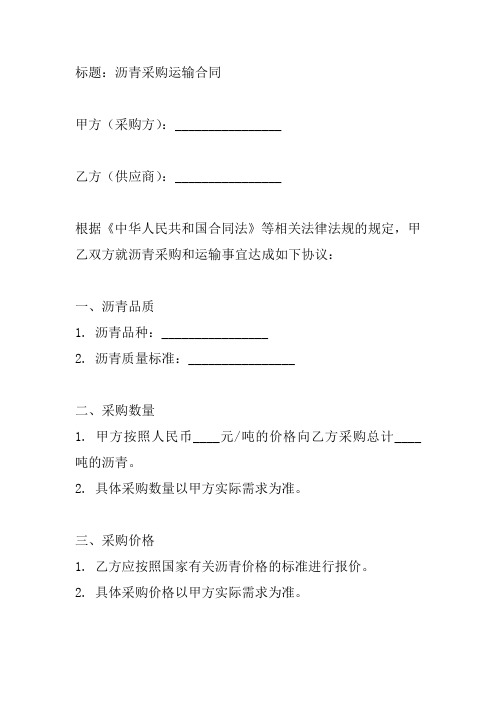 标题：沥青采购运输合同

甲方（采购方）：________________

乙方（供应商）：________________

根据《中华人民共和国合同法》等相关法律法规的规定，甲乙双方就沥青采购和运输事宜达成如下协议：

一、沥青品质
1. 沥青品种：________________
2. 沥青质量标准：________________

二、采购数量
1. 甲方按照人民币____元/吨的价格向乙方采购总计____吨的沥青。
2. 具体采购数量以甲方实际需求为准。

三、采购价格
1. 乙方应按照国家有关沥青价格的标准进行报价。
2. 具体采购价格以甲方实际需求为准。